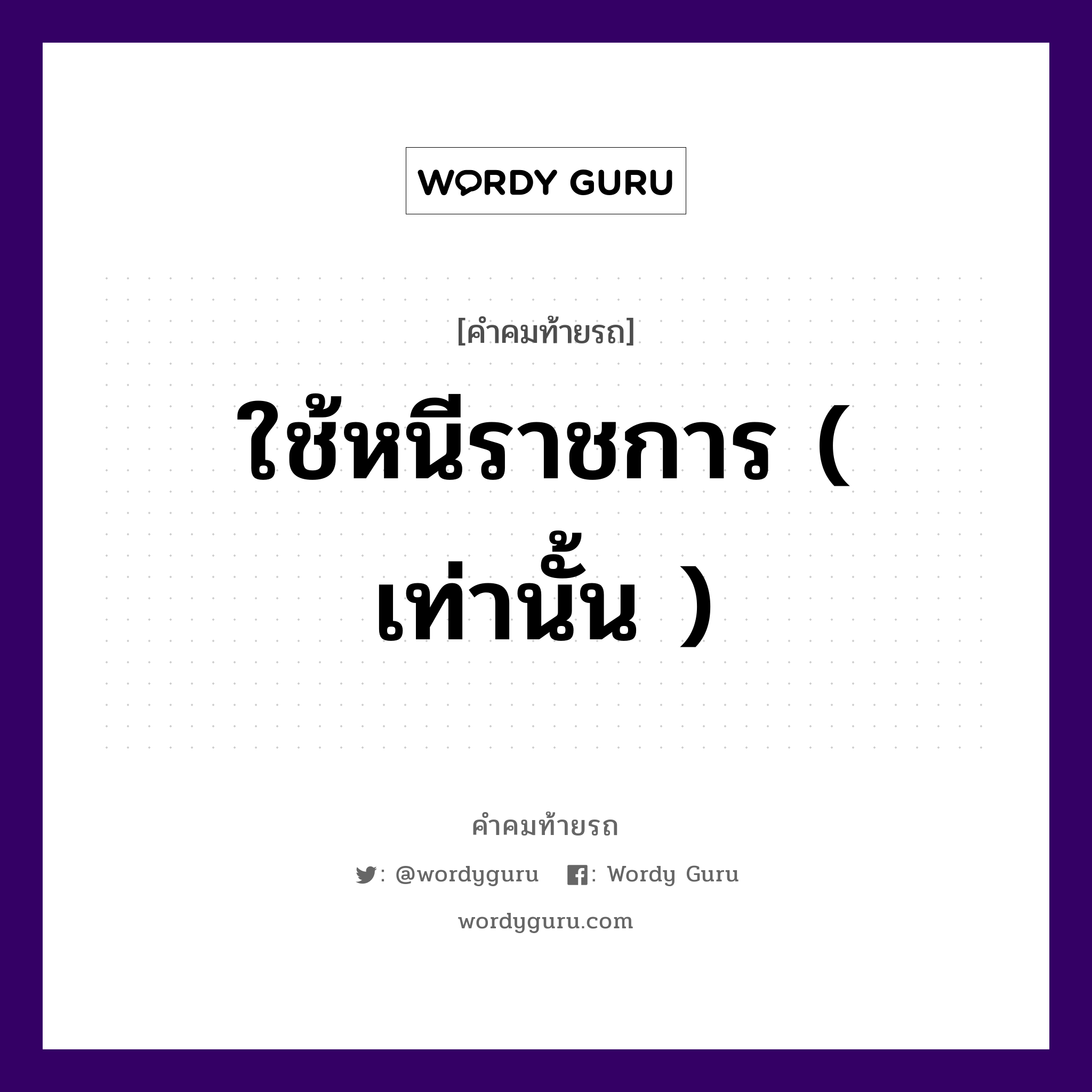 WORDY GURU

[คำคมท้ายรถ]

ใช้หนีราชการ ( เท่านั้น )

คำคมท้ายรถ

: @wordyguru : Wordy Guru

wordyguru.com